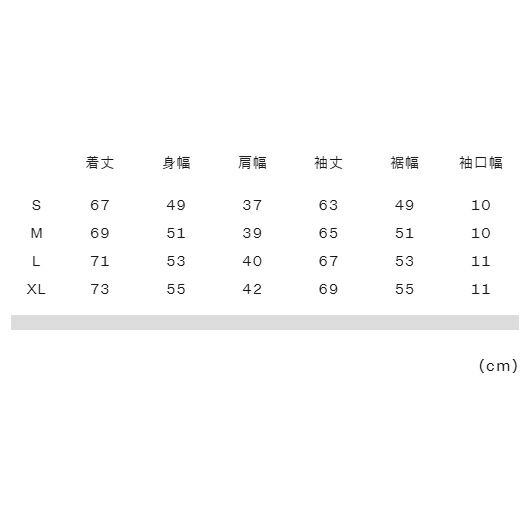 |  | 着丈 | 身幅 | 肩幅 | 袖丈 | 裾幅 | 袖口幅 |
|---|---|---|---|---|---|---|
| S | 67 | 49 | 37 | 63 | 49 | 10 |
| M | 69 | 51 | 39 | 65 | 51 | 10 |
| L | 71 | 53 | 40 | 67 | 53 | 11 |
| XL | 73 | 55 | 42 | 69 | 55 | 11 |

(cm)